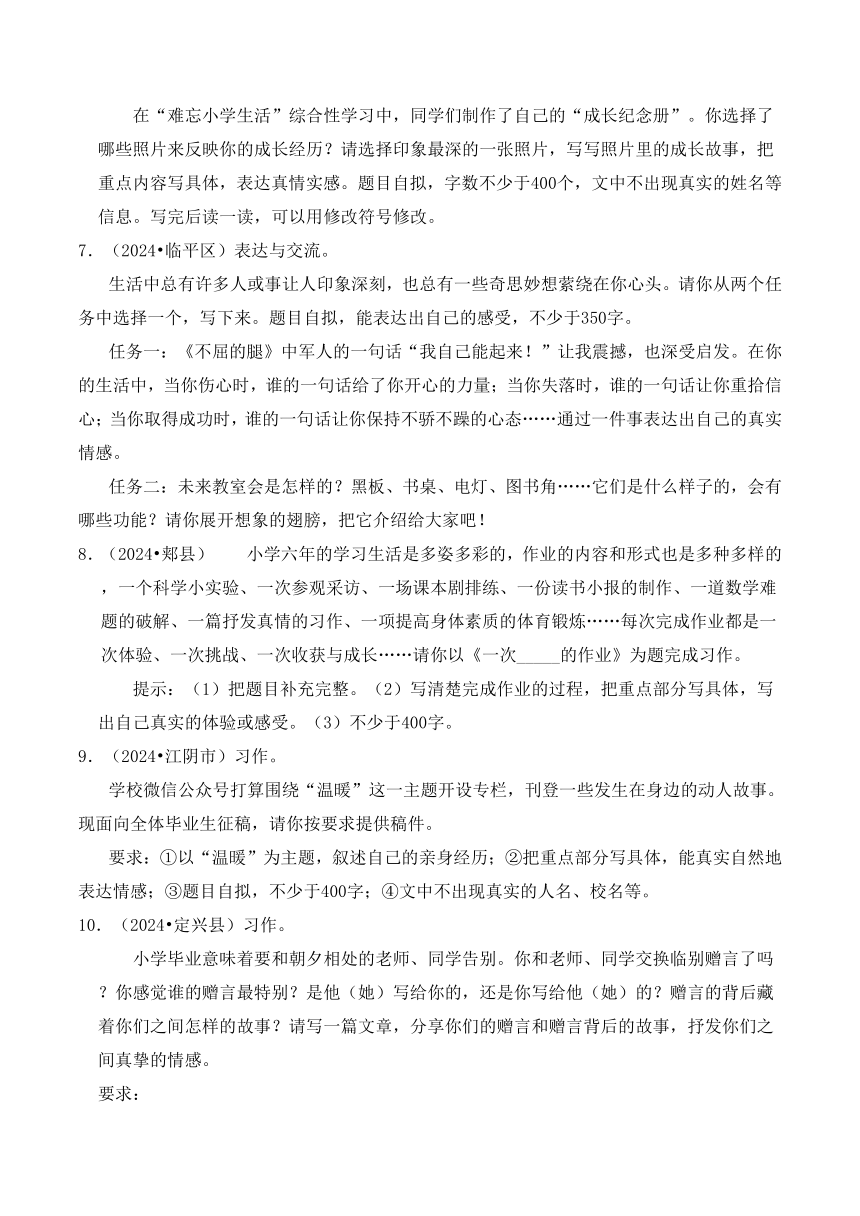 在“难忘小学生活”综合性学习中，同学们制作了自己的“成长纪念册”。你选择了哪些照片来反映你的成长经历？请选择印象最深的一张照片，写写照片里的成长故事，把重点内容写具体，表达真情实感。题目自拟，字数不少于400个，文中不出现真实的姓名等信息。写完后读一读，可以用修改符号修改。

7．（2024•临平区）表达与交流。

生活中总有许多人或事让人印象深刻，也总有一些奇思妙想萦绕在你心头。请你从两个任务中选择一个，写下来。题目自拟，能表达出自己的感受，不少于350字。

任务一：《不屈的腿》中军人的一句话“我自己能起来！”让我震撼，也深受启发。在你的生活中，当你伤心时，谁的一句话给了你开心的力量；当你失落时，谁的一句话让你重拾信心；当你取得成功时，谁的一句话让你保持不骄不躁的心态……通过一件事表达出自己的真实情感。

任务二：未来教室会是怎样的？黑板、书桌、电灯、图书角……它们是什么样子的，会有哪些功能？请你展开想象的翅膀，把它介绍给大家吧！

8．（2024•郏县）　　小学六年的学习生活是多姿多彩的，作业的内容和形式也是多种多样的，一个科学小实验、一次参观采访、一场课本剧排练、一份读书小报的制作、一道数学难题的破解、一篇抒发真情的习作、一项提高身体素质的体育锻炼……每次完成作业都是一次体验、一次挑战、一次收获与成长……请你以《一次_____的作业》为题完成习作。

提示：（1）把题目补充完整。（2）写清楚完成作业的过程，把重点部分写具体，写出自己真实的体验或感受。（3）不少于400字。

9．（2024•江阴市）习作。

学校微信公众号打算围绕“温暖”这一主题开设专栏，刊登一些发生在身边的动人故事。现面向全体毕业生征稿，请你按要求提供稿件。

要求：①以“温暖”为主题，叙述自己的亲身经历；②把重点部分写具体，能真实自然地表达情感；③题目自拟，不少于400字；④文中不出现真实的人名、校名等。

10．（2024•定兴县）习作。

小学毕业意味着要和朝夕相处的老师、同学告别。你和老师、同学交换临别赠言了吗？你感觉谁的赠言最特别？是他（她）写给你的，还是你写给他（她）的？赠言的背后藏着你们之间怎样的故事？请写一篇文章，分享你们的赠言和赠言背后的故事，抒发你们之间真挚的情感。

要求：